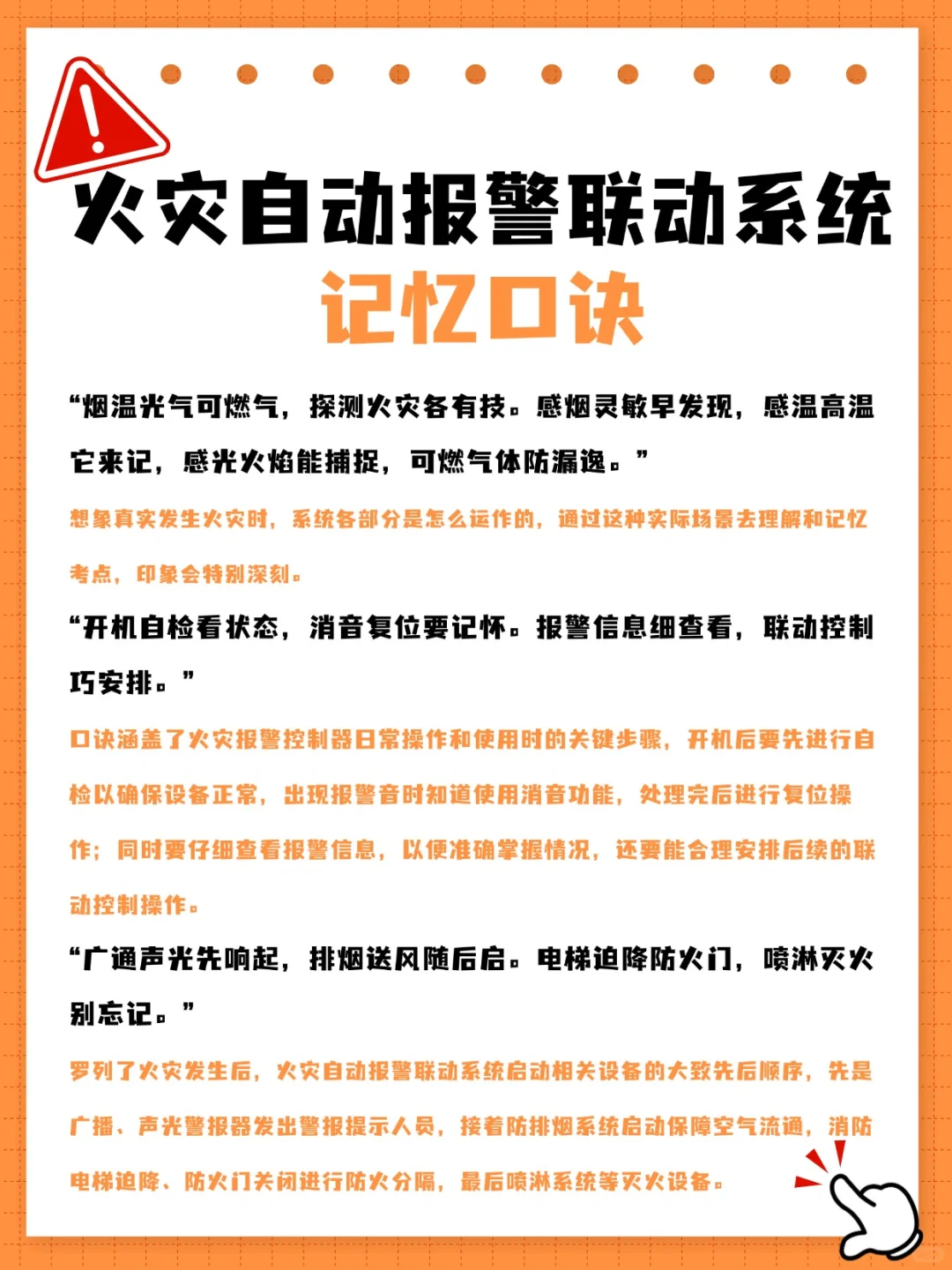 火灾自动报警联动系统
记忆口诀

“烟温光气可燃气，探测火灾各有技。感烟灵敏早发现，感温高温它来记，感光火焰能捕捉，可燃气体防漏逸。”

想象真实发生火灾时，系统各部分是怎么运作的，通过这种实际场景去理解和记忆考点，印象会特别深刻。

“开机自检看状态，消音复位要记怀。报警信息细查看，联动控制巧安排。”

口诀涵盖了火灾报警控制器日常操作和使用时的关键步骤，开机后要先进行自检以确保设备正常，出现报警音时知道使用消音功能，处理完后进行复位操作；同时要仔细查看报警信息，以便准确掌握情况，还要能合理安排后续的联动控制操作。

“广通声光先响起，排烟送风随后启。电梯迫降防火门，喷淋灭火别忘记。”

罗列了火灾发生后，火灾自动报警联动系统启动相关设备的大致先后顺序，先是广播、声光警报器发出警报提示人员，接着防排烟系统启动保障空气流通，消防电梯迫降、防火门关闭进行防火分隔，最后喷淋系统等灭火设备。